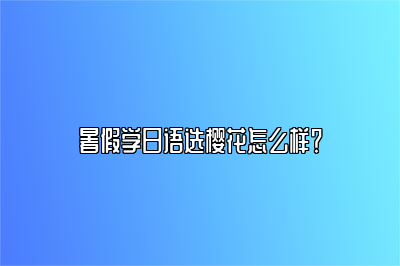 暑假学日语选樱花怎么样?